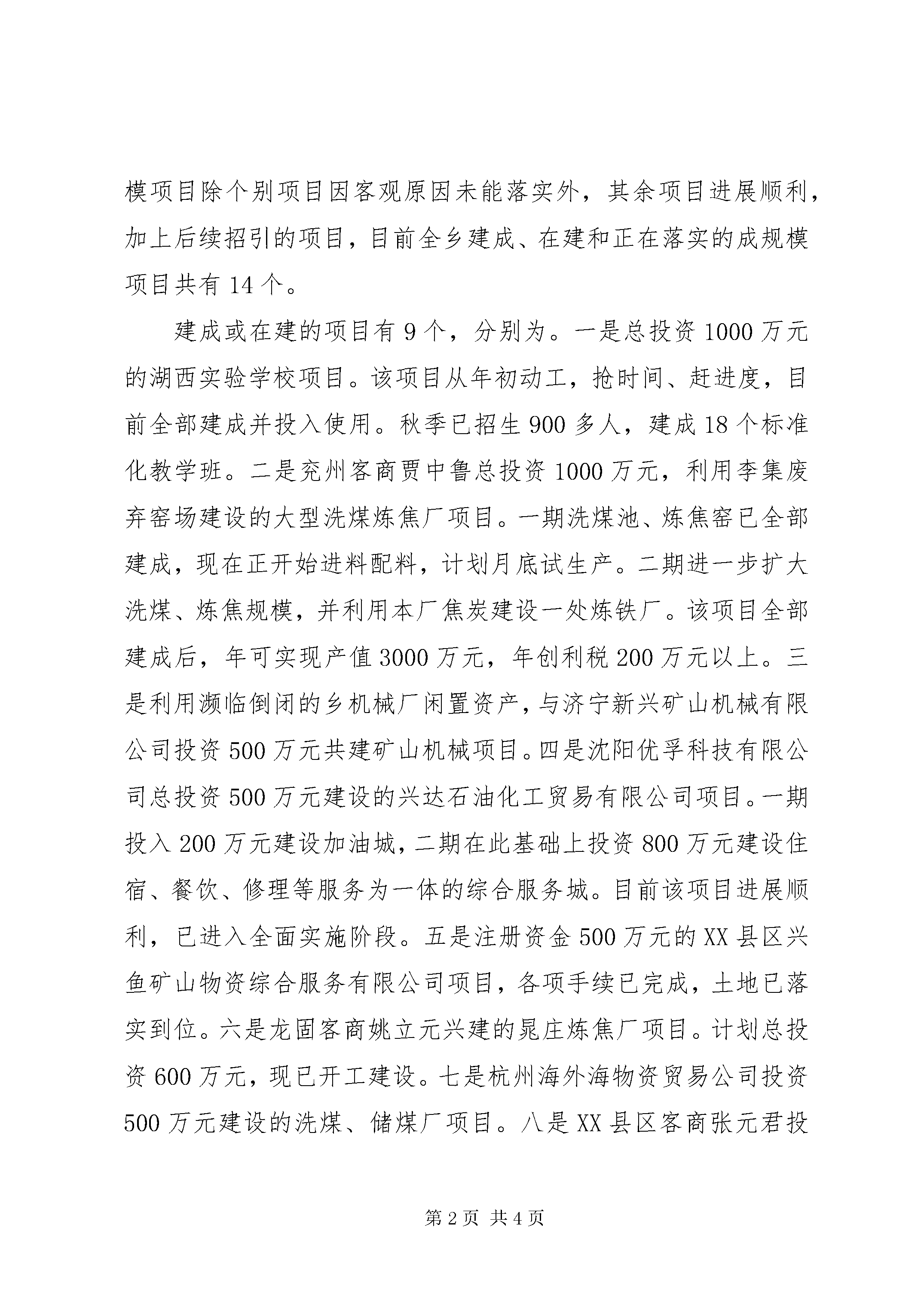 模项目除个别项目因客观原因未能落实外，其余项目进展顺利，加上后续招引的项目，目前全乡建成、在建和正在落实的成规模项目共有 14 个。

建成或在建的项目有 9 个，分别为。一是总投资 1000 万元的湖西实验学校项目。该项目从年初动工，抢时间、赶进度，目前全部建成并投入使用。秋季已招生 900 多人，建成 18 个标准化教学班。二是兖州客商贾中鲁总投资 1000 万元，利用李集废弃窑场建设的大型洗煤炼焦厂项目。一期洗煤池、炼焦窑已全部建成，现在正开始进料配料，计划月底试生产。二期进一步扩大洗煤、炼焦规模，并利用本厂焦炭建设一处炼铁厂。该项目全部建成后，年可实现产值 3000 万元，年创利税 200 万元以上。三是利用濒临倒闭的乡机械厂闲置资产，与济宁新兴矿山机械有限公司投资 500 万元共建矿山机械项目。四是沈阳优孚科技有限公司总投资 500 万元建设的兴达石油化工贸易有限公司项目。一期投入 200 万元建设加油城，二期在此基础上投资 800 万元建设住宿、餐饮、修理等服务为一体的综合服务城。目前该项目进展顺利，已进入全面实施阶段。五是注册资金 500 万元的 XX 县区兴鱼矿山物资综合服务有限公司项目，各项手续已完成，土地已落实到位。六是龙固客商姚立元兴建的晁庄炼焦厂项目。计划总投资 600 万元，现已开工建设。七是杭州海外海物资贸易公司投资 500 万元建设的洗煤、储煤厂项目。八是 XX 县区客商张元君投

第 2 页 共 4 页